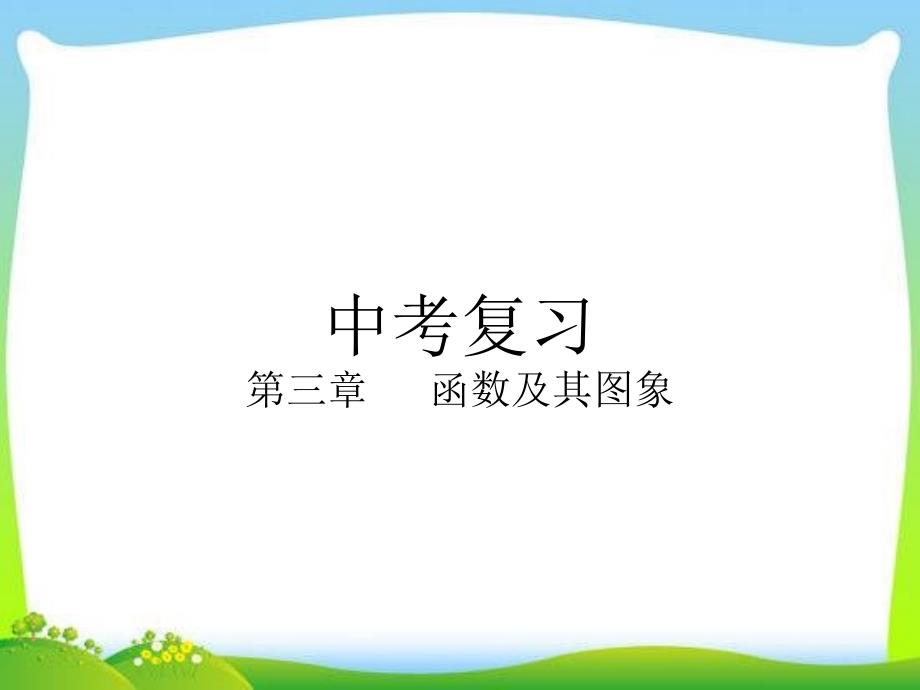 中考复习
第三章　函数及其图象